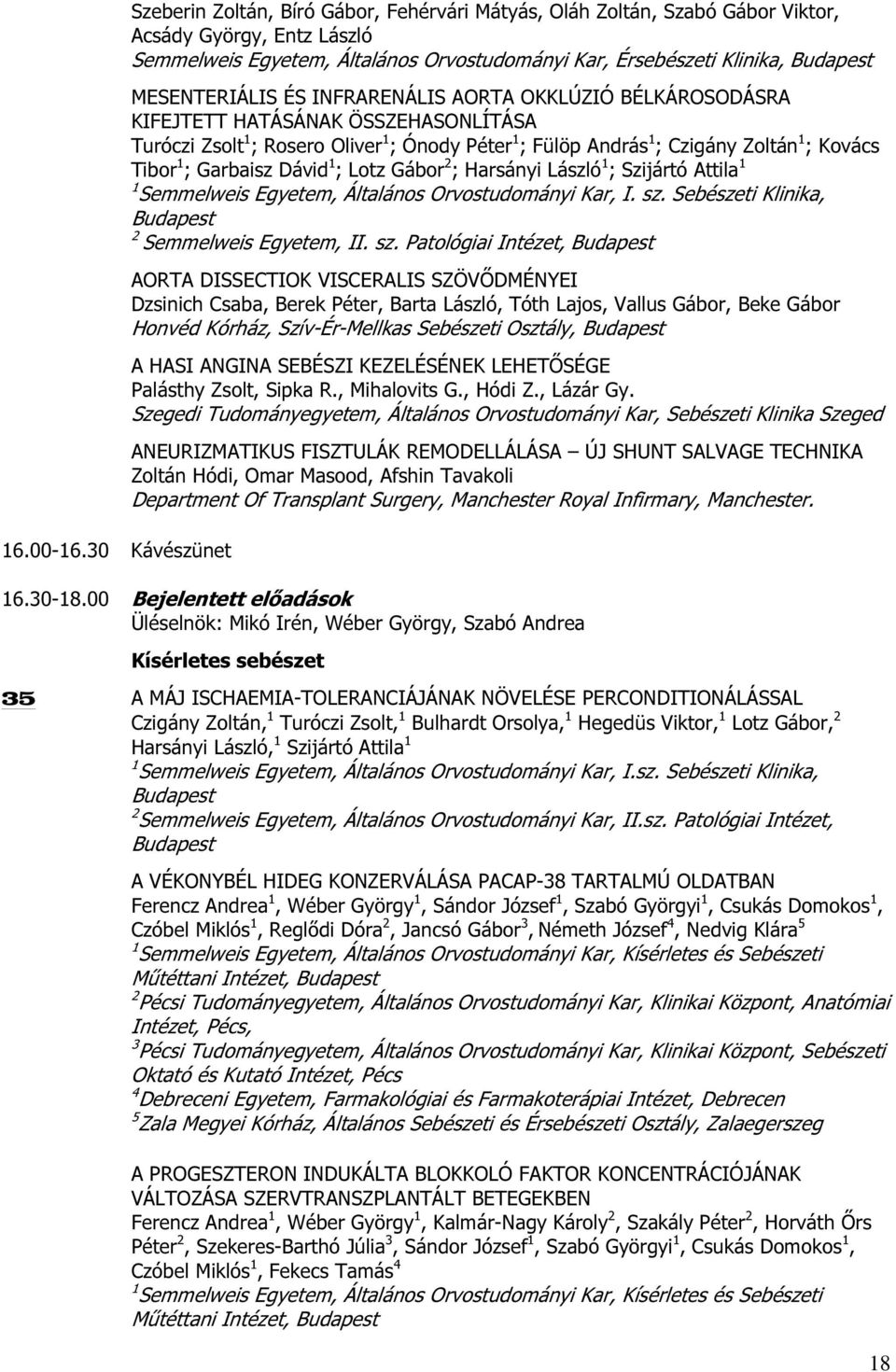 Szeberin Zoltán, Bíró Gábor, Fehérvári Mátyás, Oláh Zoltán, Szabó Gábor Viktor, Acsády György, Entz László
Semmelweis Egyetem, Általános Orvostudományi Kar, Érsebészeti Klinika, Budapest

MESENTERIÁLIS ÉS INFRARENÁLIS AORTA OKKLÚZIÓ BÉLKÁROSODÁSRA KIFEJTETT HATÁSÁNAK ÖSSZEHASONLÍTÁSA
Turóczi Zsolt$^1$; Rosero Oliver$^1$; Ónody Péter$^1$; Fülöp András$^1$; Czigány Zoltán$^1$; Kovács Tibor$^1$; Garbaisz Dávid$^1$; Lotz Gábor$^2$; Harsányi László$^1$; Szijártó Attila$^1$
$^1$Semmelweis Egyetem, Általános Orvostudományi Kar, I. sz. Sebészeti Klinika, Budapest
$^2$ Semmelweis Egyetem, II. sz. Patológiai Intézet, Budapest

AORTA DISSECTIOK VISCERALIS SZÖVŐDMÉNYEI
Dzsinich Csaba, Berek Péter, Barta László, Tóth Lajos, Vallus Gábor, Beke Gábor
Honvéd Kórház, Szív-Ér-Mellkas Sebészeti Osztály, Budapest

A HASI ANGINA SEBÉSZI KEZELÉSÉNEK LEHETŐSÉGE
Palásthy Zsolt, Sipka R., Mihalovits G., Hódi Z., Lázár Gy.
Szegedi Tudományegyetem, Általános Orvostudományi Kar, Sebészeti Klinika Szeged

ANEURIZMATIKUS FISZTULÁK REMODELLÁLÁSA – ÚJ SHUNT SALVAGE TECHNIKA
Zoltán Hódi, Omar Masood, Afshin Tavakoli
Department Of Transplant Surgery, Manchester Royal Infirmary, Manchester.

16.00-16.30 Kávészünet

16.30-18.00 Bejelentett előadások
Üléselnök: Mikó Irén, Wéber György, Szabó Andrea

Kísérletes sebészet

35 A MÁJ ISCHAEMIA-TOLERANCIÁJÁNAK NÖVELÉSE PERCONDITIONÁLÁSSAL
Czigány Zoltán,$^1$ Turóczi Zsolt,$^1$ Bulhardt Orsolya,$^1$ Hegedüs Viktor,$^1$ Lotz Gábor,$^2$ Harsányi László,$^1$ Szijártó Attila$^1$
$^1$Semmelweis Egyetem, Általános Orvostudományi Kar, I.sz. Sebészeti Klinika, Budapest
$^2$Semmelweis Egyetem, Általános Orvostudományi Kar, II.sz. Patológiai Intézet, Budapest

A VÉKONYBÉL HIDEG KONZERVÁLÁSA PACAP-38 TARTALMÚ OLDATBAN
Ferencz Andrea$^1$, Wéber György$^1$, Sándor József$^1$, Szabó Györgyi$^1$, Csukás Domokos$^1$, Czóbel Miklós$^1$, Reglődi Dóra$^2$, Jancsó Gábor$^3$, Németh József$^4$, Nedvig Klára$^5$
$^1$Semmelweis Egyetem, Általános Orvostudományi Kar, Kísérletes és Sebészeti Műtéttani Intézet, Budapest
$^2$Pécsi Tudományegyetem, Általános Orvostudományi Kar, Klinikai Központ, Anatómiai Intézet, Pécs,
$^3$Pécsi Tudományegyetem, Általános Orvostudományi Kar, Klinikai Központ, Sebészeti Oktató és Kutató Intézet, Pécs
$^4$Debreceni Egyetem, Farmakológiai és Farmakoterápiai Intézet, Debrecen
$^5$Zala Megyei Kórház, Általános Sebészeti és Érsebészeti Osztály, Zalaegerszeg

A PROGESZTERON INDUKÁLTA BLOKKOLÓ FAKTOR KONCENTRÁCIÓJÁNAK VÁLTOZÁSA SZERVTRANSZPLANTÁLT BETEGEKBEN
Ferencz Andrea$^1$, Wéber György$^1$, Kalmár-Nagy Károly$^2$, Szakály Péter$^2$, Horváth Őrs Péter$^2$, Szekeres-Barthó Júlia$^3$, Sándor József$^1$, Szabó Györgyi$^1$, Csukás Domokos$^1$, Czóbel Miklós$^1$, Fekecs Tamás$^4$
$^1$Semmelweis Egyetem, Általános Orvostudományi Kar, Kísérletes és Sebészeti Műtéttani Intézet, Budapest

18